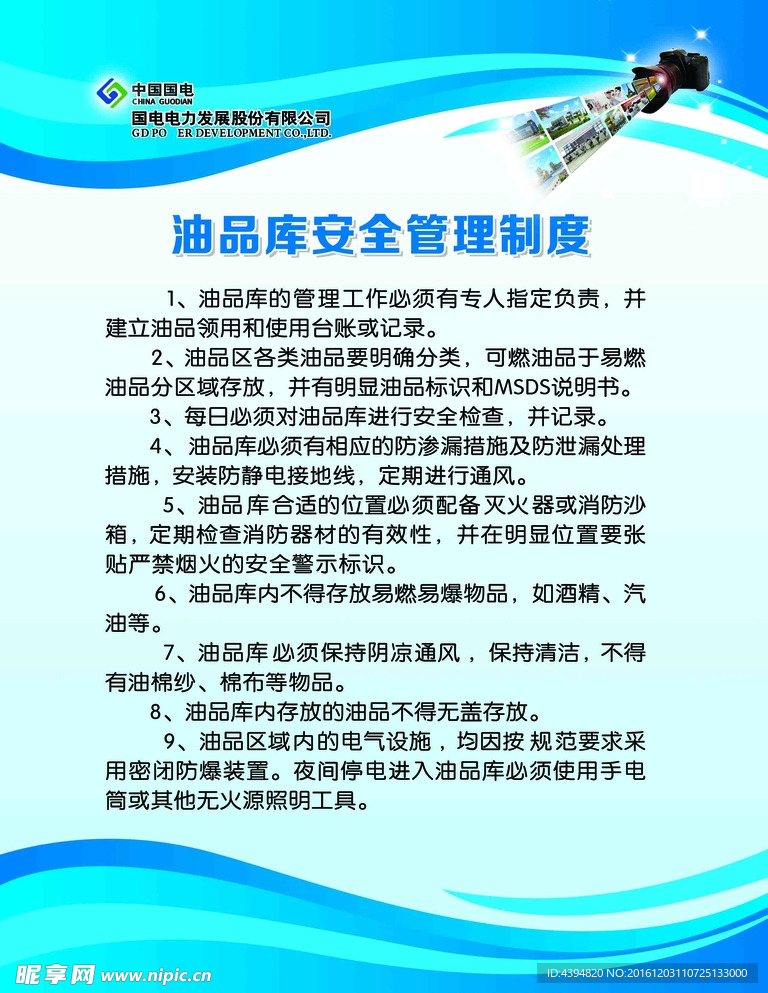 中国国电
CHINA GUODIAN
国电电力发展股份有限公司
GD PO ER DEVELOPMENT CO.,LTD.

油品库安全管理制度

1、油品库的管理工作必须有专人指定负责，并建立油品领用和使用台账或记录。

2、油品区各类油品要明确分类，可燃油品于易燃油品分区域存放，并有明显油品标识和MSDS说明书。

3、每日必须对油品库进行安全检查，并记录。

4、油品库必须有相应的防渗漏措施及防泄漏处理措施，安装防静电接地线，定期进行通风。

5、油品库合适的位置必须配备灭火器或消防沙箱，定期检查消防器材的有效性，并在明显位置要张贴严禁烟火的安全警示标识。

6、油品库内不得存放易燃易爆物品，如酒精、汽油等。

7、油品库必须保持阴凉通风，保持清洁，不得有油棉纱、棉布等物品。

8、油品库内存放的油品不得无盖存放。

9、油品区域内的电气设施，均因按规范要求采用密闭防爆装置。夜间停电进入油品库必须使用手电筒或其他无火源照明工具。

昵享网 www.nipic.cn
ID:4394820 NO:20161203110725133000